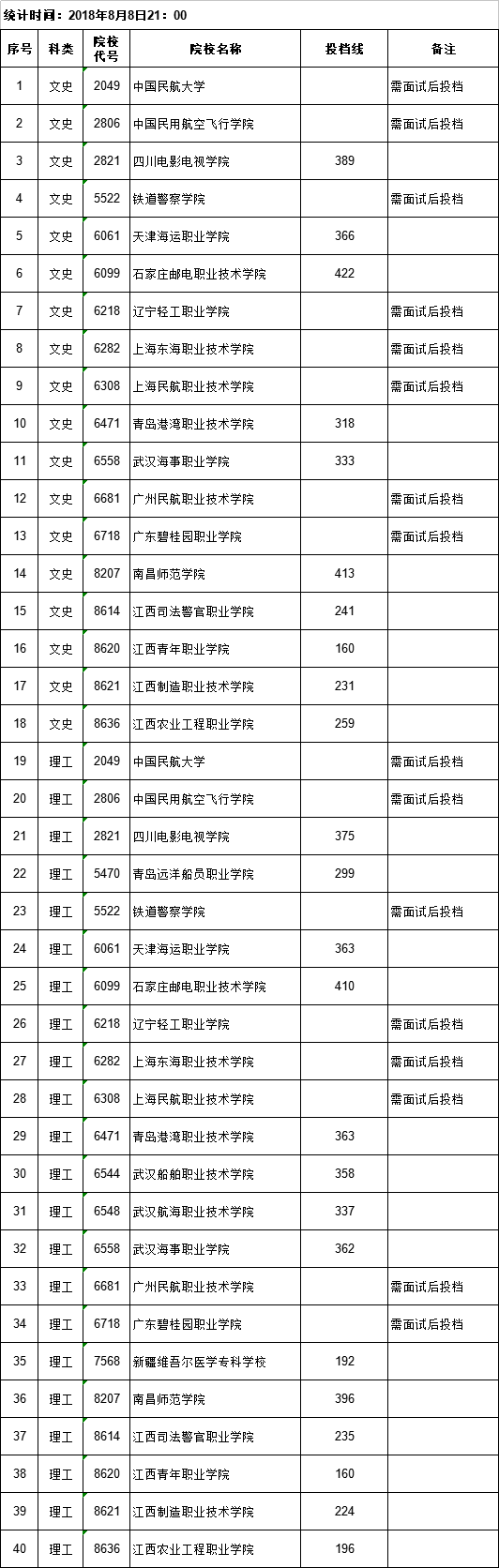 统计时间：2018年8月8日21：00

| 序号 | 科类 | 院校代号 | 院校名称 | 投档线 | 备注 |
|---|---|---|---|---|---|
| 1 | 文史 | 2049 | 中国民航大学 |  | 需面试后投档 |
| 2 | 文史 | 2806 | 中国民用航空飞行学院 |  | 需面试后投档 |
| 3 | 文史 | 2821 | 四川电影电视学院 | 389 |  |
| 4 | 文史 | 5522 | 铁道警察学院 |  | 需面试后投档 |
| 5 | 文史 | 6061 | 天津海运职业学院 | 366 |  |
| 6 | 文史 | 6099 | 石家庄邮电职业技术学院 | 422 |  |
| 7 | 文史 | 6218 | 辽宁轻工职业学院 |  | 需面试后投档 |
| 8 | 文史 | 6282 | 上海东海职业技术学院 |  | 需面试后投档 |
| 9 | 文史 | 6308 | 上海民航职业技术学院 |  | 需面试后投档 |
| 10 | 文史 | 6471 | 青岛港湾职业技术学院 | 318 |  |
| 11 | 文史 | 6558 | 武汉海事职业学院 | 333 |  |
| 12 | 文史 | 6681 | 广州民航职业技术学院 |  | 需面试后投档 |
| 13 | 文史 | 6718 | 广东碧桂园职业学院 |  | 需面试后投档 |
| 14 | 文史 | 8207 | 南昌师范学院 | 413 |  |
| 15 | 文史 | 8614 | 江西司法警官职业学院 | 241 |  |
| 16 | 文史 | 8620 | 江西青年职业学院 | 160 |  |
| 17 | 文史 | 8621 | 江西制造职业技术学院 | 231 |  |
| 18 | 文史 | 8636 | 江西农业工程职业学院 | 259 |  |
| 19 | 理工 | 2049 | 中国民航大学 |  | 需面试后投档 |
| 20 | 理工 | 2806 | 中国民用航空飞行学院 |  | 需面试后投档 |
| 21 | 理工 | 2821 | 四川电影电视学院 | 375 |  |
| 22 | 理工 | 5470 | 青岛远洋船员职业学院 | 299 |  |
| 23 | 理工 | 5522 | 铁道警察学院 |  | 需面试后投档 |
| 24 | 理工 | 6061 | 天津海运职业学院 | 363 |  |
| 25 | 理工 | 6099 | 石家庄邮电职业技术学院 | 410 |  |
| 26 | 理工 | 6218 | 辽宁轻工职业学院 |  | 需面试后投档 |
| 27 | 理工 | 6282 | 上海东海职业技术学院 |  | 需面试后投档 |
| 28 | 理工 | 6308 | 上海民航职业技术学院 |  | 需面试后投档 |
| 29 | 理工 | 6471 | 青岛港湾职业技术学院 | 363 |  |
| 30 | 理工 | 6544 | 武汉船舶职业技术学院 | 358 |  |
| 31 | 理工 | 6548 | 武汉航海职业技术学院 | 337 |  |
| 32 | 理工 | 6558 | 武汉海事职业学院 | 362 |  |
| 33 | 理工 | 6681 | 广州民航职业技术学院 |  | 需面试后投档 |
| 34 | 理工 | 6718 | 广东碧桂园职业学院 |  | 需面试后投档 |
| 35 | 理工 | 7568 | 新疆维吾尔医学专科学校 | 192 |  |
| 36 | 理工 | 8207 | 南昌师范学院 | 396 |  |
| 37 | 理工 | 8614 | 江西司法警官职业学院 | 235 |  |
| 38 | 理工 | 8620 | 江西青年职业学院 | 160 |  |
| 39 | 理工 | 8621 | 江西制造职业技术学院 | 224 |  |
| 40 | 理工 | 8636 | 江西农业工程职业学院 | 196 |  |